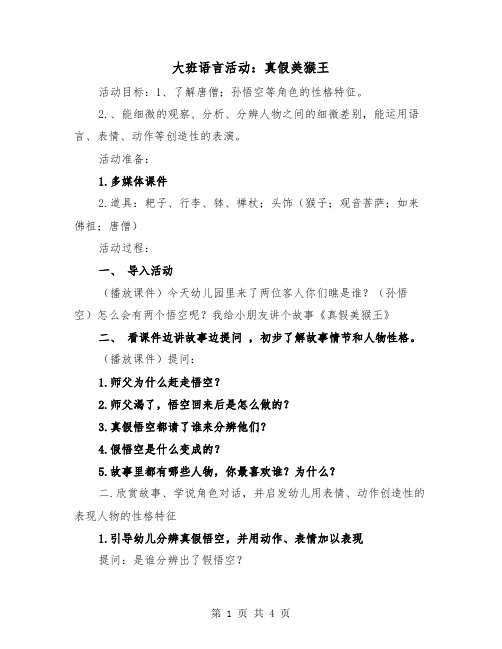 大班语言活动：真假美猴王

活动目标：1、了解唐僧；孙悟空等角色的性格特征。

2.、能细微的观察、分析、分辨人物之间的细微差别，能运用语言、表情、动作等创造性的表演。

活动准备：

1.多媒体课件

2.道具：耙子、行李、钵、禅杖；头饰（猴子；观音菩萨；如来佛祖；唐僧）

活动过程：

一、 导入活动

（播放课件）今天幼儿园里来了两位客人你们瞧是谁？（孙悟空）怎么会有两个悟空呢？我给小朋友讲个故事《真假美猴王》

二、 看课件边讲故事边提问 ，初步了解故事情节和人物性格。

（播放课件）提问：

1.师父为什么赶走悟空？

2.师父渴了，悟空回来后是怎么做的？

3.真假悟空都请了谁来分辨他们？

4.假悟空是什么变成的？

5.故事里都有哪些人物，你最喜欢谁？为什么？

二.欣赏故事、学说角色对话，并启发幼儿用表情、动作创造性的表现人物的性格特征

1.引导幼儿分辨真假悟空，并用动作、表情加以表现

提问：是谁分辨出了假悟空？

第 1 页 共 4 页